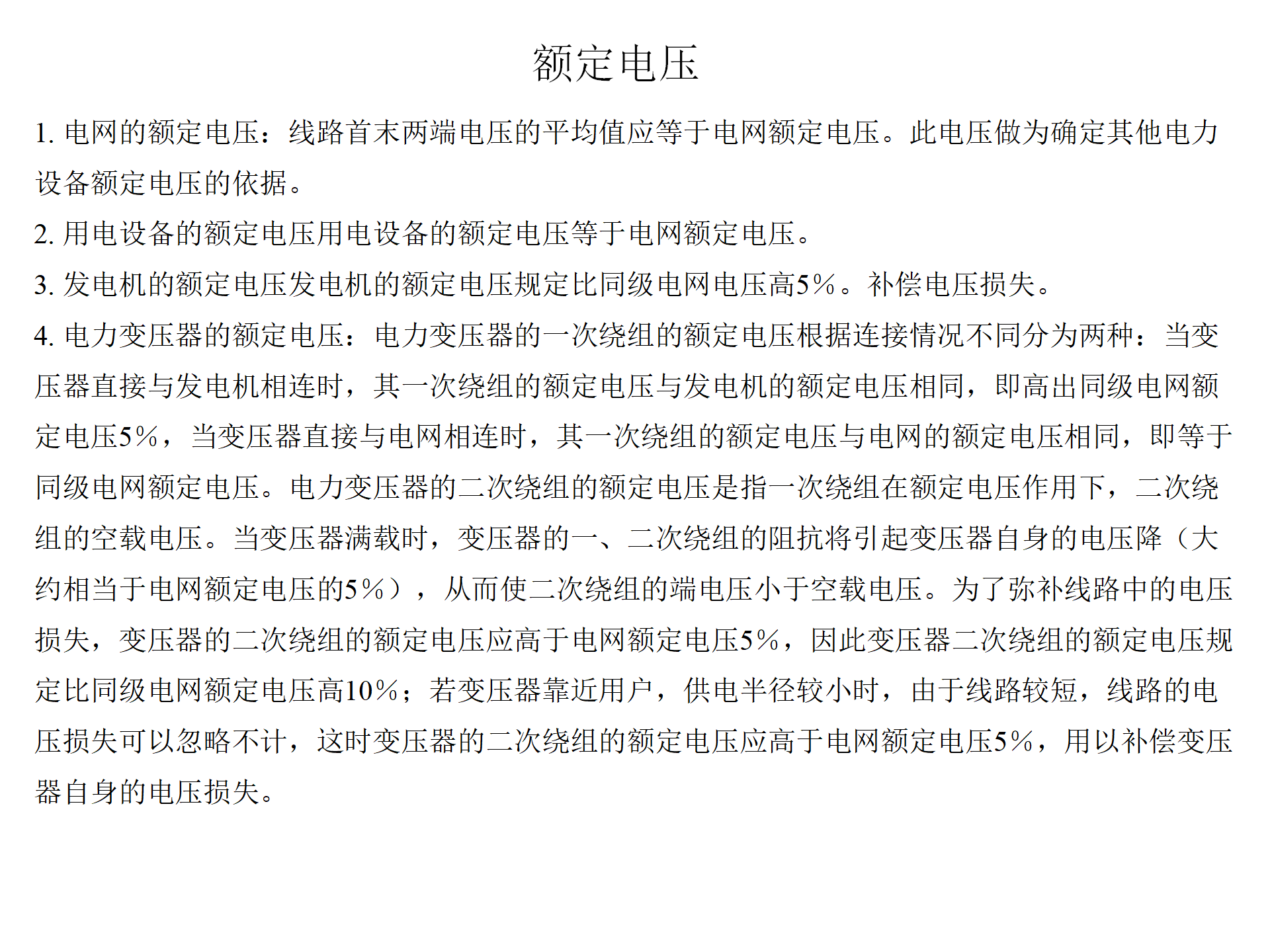 额定电压

1.电网的额定电压：线路首末两端电压的平均值应等于电网额定电压。此电压做为确定其他电力设备额定电压的依据。

2.用电设备的额定电压用电设备的额定电压等于电网额定电压。

3.发电机的额定电压发电机的额定电压规定比同级电网电压高5%。补偿电压损失。

4.电力变压器的额定电压：电力变压器的一次绕组的额定电压根据连接情况不同分为两种：当变压器直接与发电机相连时，其一次绕组的额定电压与发电机的额定电压相同，即高出同级电网额定电压5%，当变压器直接与电网相连时，其一次绕组的额定电压与电网的额定电压相同，即等于同级电网额定电压。电力变压器的二次绕组的额定电压是指一次绕组在额定电压作用下，二次绕组的空载电压。当变压器满载时，变压器的一、二次绕组的阻抗将引起变压器自身的电压降（大约相当于电网额定电压的5%），从而使二次绕组的端电压小于空载电压。为了弥补线路中的电压损失，变压器的二次绕组的额定电压应高于电网额定电压5%，因此变压器二次绕组的额定电压规定比同级电网额定电压高10%；若变压器靠近用户，供电半径较小时，由于线路较短，线路的电压损失可以忽略不计，这时变压器的二次绕组的额定电压应高于电网额定电压5%，用以补偿变压器自身的电压损失。